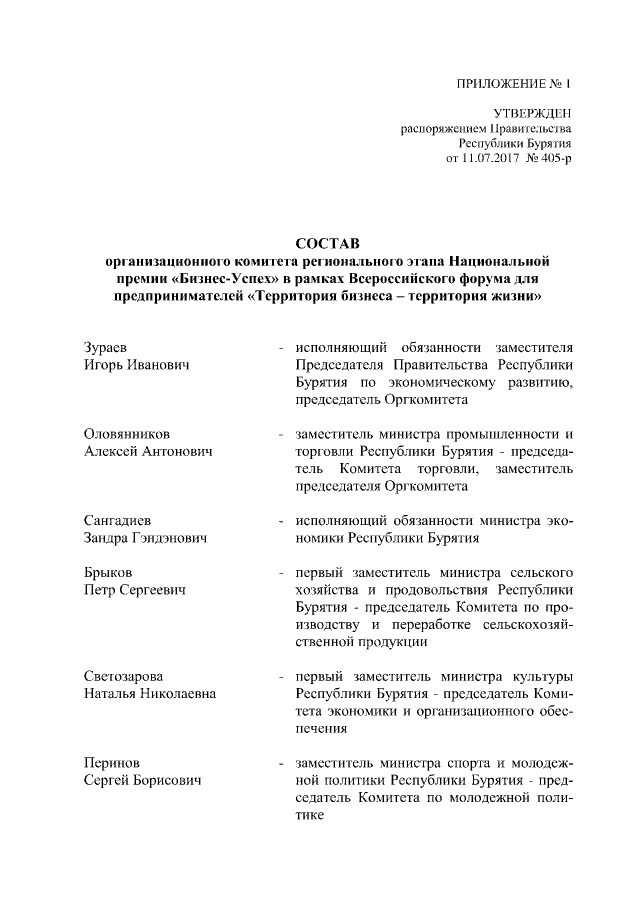 ПРИЛОЖЕНИЕ № 1

УТВЕРЖДЕН
распоряжением Правительства
Республики Бурятия
от 11.07.2017 № 405-р

СОСТАВ
организационного комитета регионального этапа Национальной премии «Бизнес-Успех» в рамках Всероссийского форума для предпринимателей «Территория бизнеса – территория жизни»

Зураев
Игорь Иванович

- исполняющий обязанности заместителя Председателя Правительства Республики Бурятия по экономическому развитию, председатель Оргкомитета

Оловянников
Алексей Антонович

- заместитель министра промышленности и торговли Республики Бурятия - председатель Комитета торговли, заместитель председателя Оргкомитета

Сангадиев
Зандра Гэндэнович

- исполняющий обязанности министра экономики Республики Бурятия

Брыков
Петр Сергеевич

- первый заместитель министра сельского хозяйства и продовольствия Республики Бурятия - председатель Комитета по производству и переработке сельскохозяйственной продукции

Светозарова
Наталья Николаевна

- первый заместитель министра культуры Республики Бурятия - председатель Комитета экономики и организационного обеспечения

Перинов
Сергей Борисович

- заместитель министра спорта и молодежной политики Республики Бурятия - председатель Комитета по молодежной политике